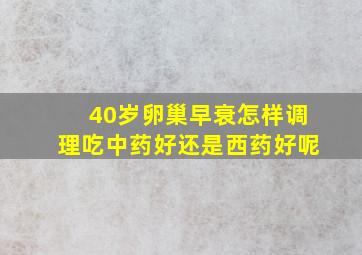 40岁卵巢早衰怎样调理吃中药好还是西药好呢